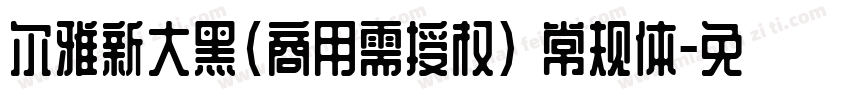 尔雅新大黑(商用需授权) 常规体-免